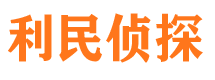 利民侦探